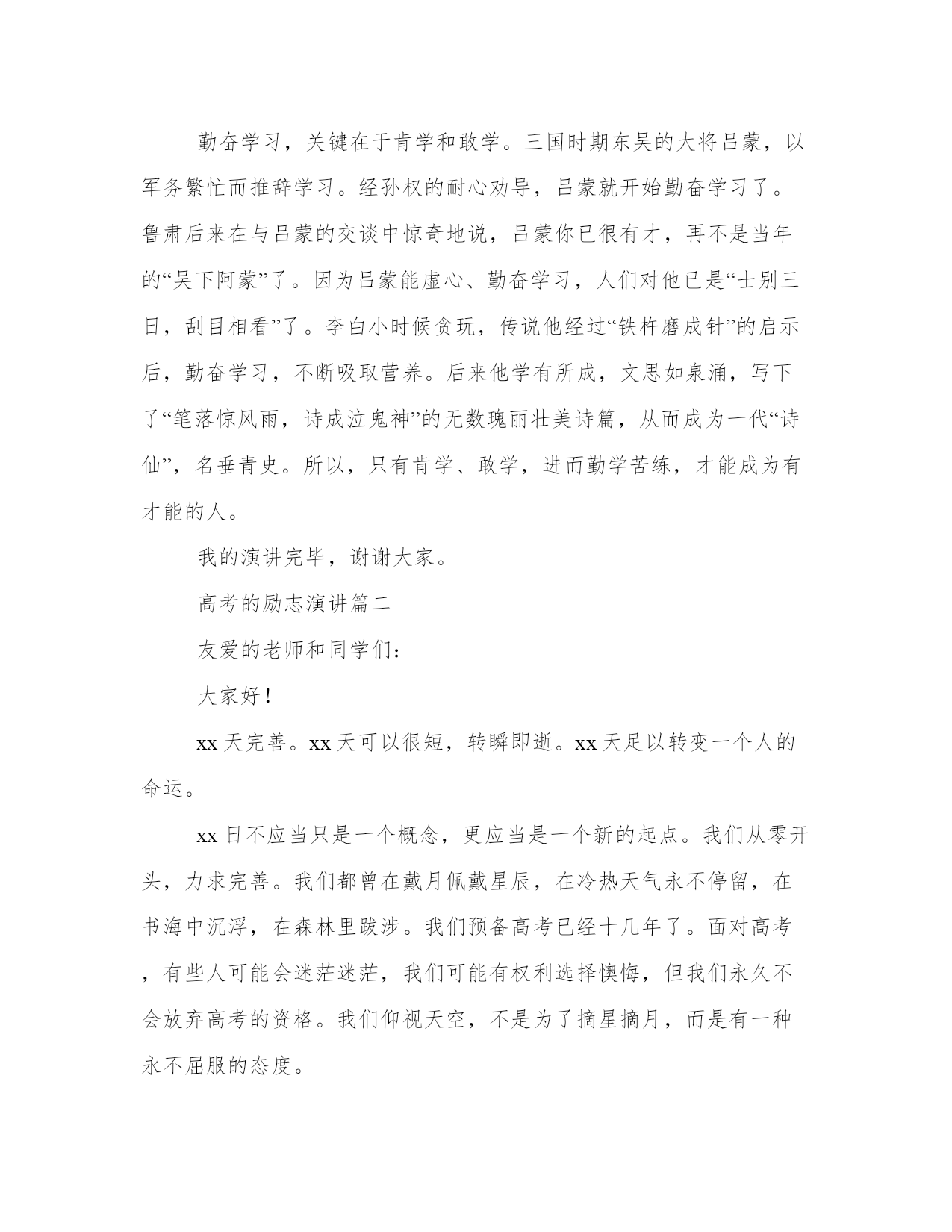 勤奋学习，关键在于肯学和敢学。三国时期东吴的大将吕蒙，以军务繁忙而推辞学习。经孙权的耐心劝导，吕蒙就开始勤奋学习了。鲁肃后来在与吕蒙的交谈中惊奇地说，吕蒙你已很有才，再不是当年的“吴下阿蒙”了。因为吕蒙能虚心、勤奋学习，人们对他已是“士别三日，刮目相看”了。李白小时候贪玩，传说他经过“铁杵磨成针”的启示后，勤奋学习，不断吸取营养。后来他学有所成，文思如泉涌，写下了“笔落惊风雨，诗成泣鬼神”的无数瑰丽壮美诗篇，从而成为一代“诗仙”，名垂青史。所以，只有肯学、敢学，进而勤学苦练，才能成为有才能的人。

我的演讲完毕，谢谢大家。

高考的励志演讲篇二

友爱的老师和同学们：

大家好！

xx 天完善。xx 天可以很短，转瞬即逝。xx 天足以转变一个人的命运。

xx 日不应当只是一个概念，更应当是一个新的起点。我们从零开头，力求完善。我们都曾在戴月佩戴星辰，在冷热天气永不停留，在书海中沉浮，在森林里跋涉。我们预备高考已经十几年了。面对高考，有些人可能会迷茫迷茫，我们可能有权利选择懊悔，但我们永久不会放弃高考的资格。我们仰视天空，不是为了摘星摘月，而是有一种永不屈服的态度。